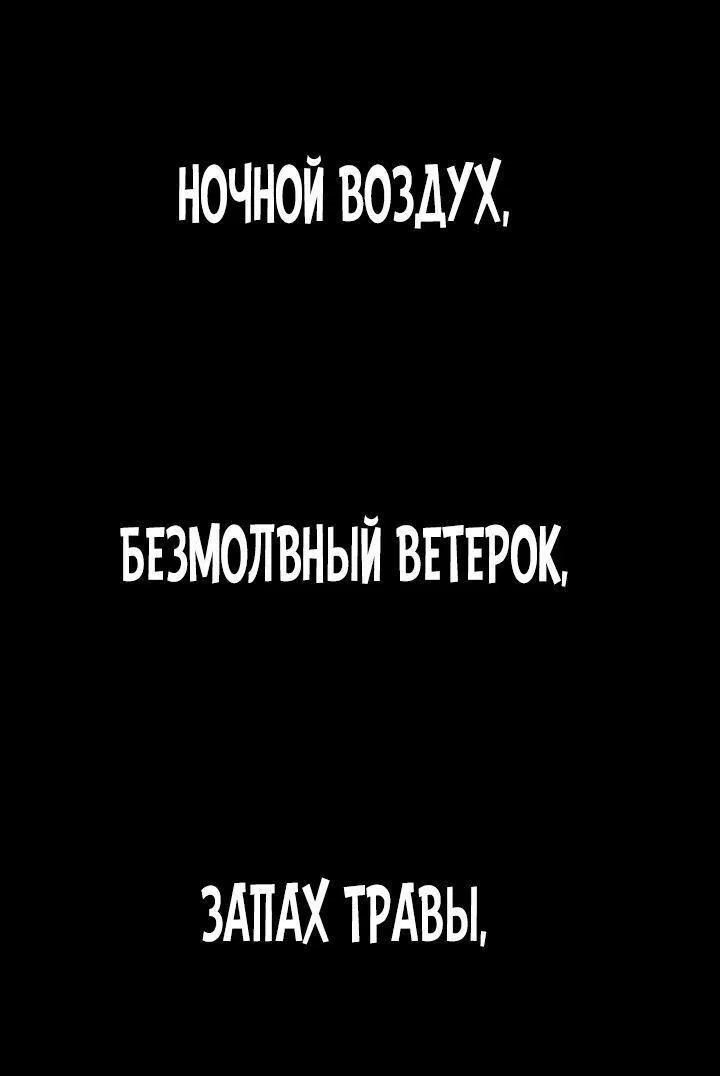 НОЧНОЙ ВОЗДУХ,

БЕЗМОЛВНЫЙ ВЕТЕРОК,

ЗАПАХ ТРАВЫ,